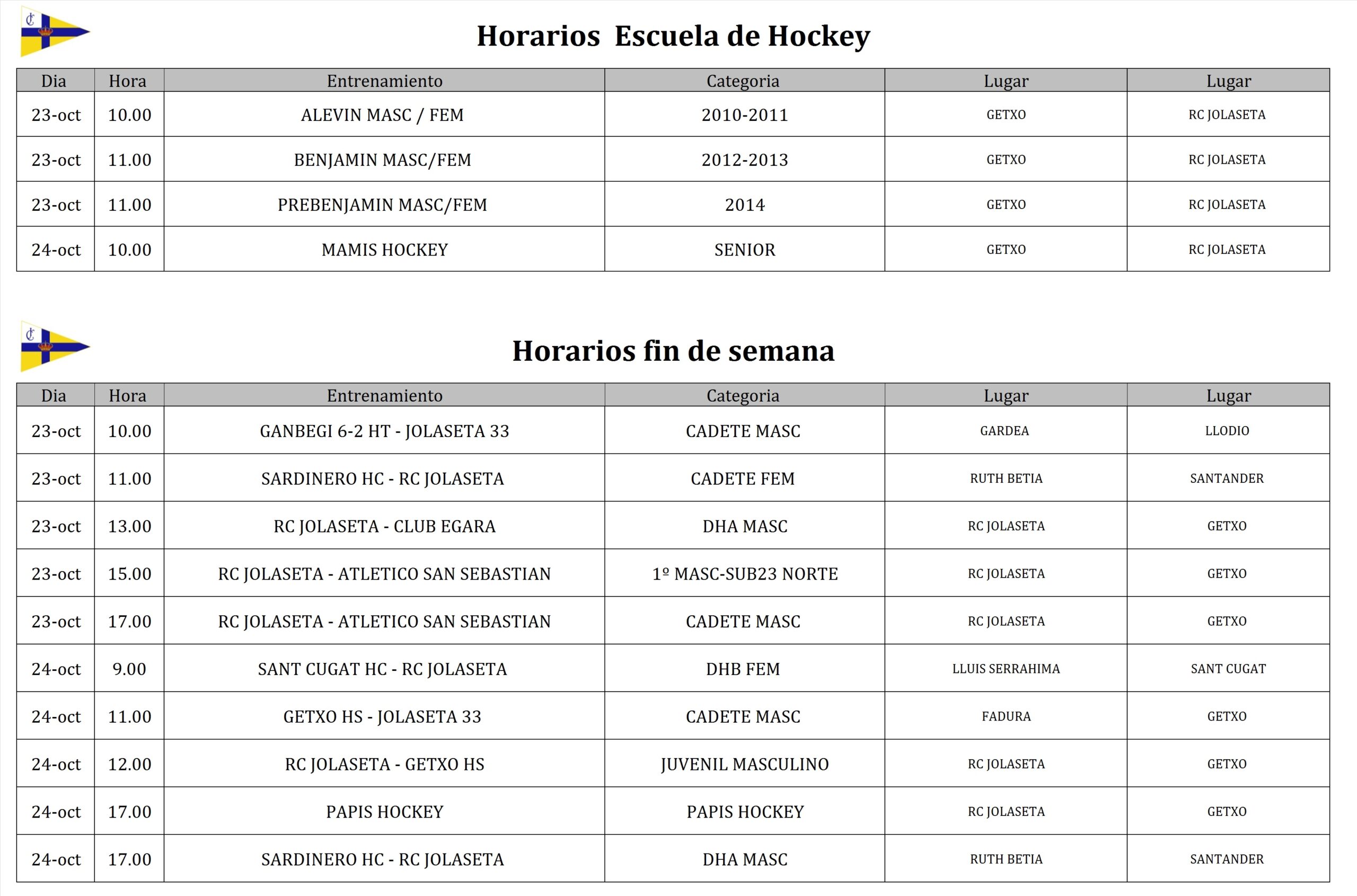 Horarios  Escuela de Hockey

| Dia | Hora | Entrenamiento | Categoria | Lugar | Lugar |
|---|---|---|---|---|---|
| 23-oct | 10.00 | ALEVIN MASC / FEM | 2010-2011 | GETXO | RC JOLASETA |
| 23-oct | 11.00 | BENJAMIN MASC/FEM | 2012-2013 | GETXO | RC JOLASETA |
| 23-oct | 11.00 | PREBENJAMIN MASC/FEM | 2014 | GETXO | RC JOLASETA |
| 24-oct | 10.00 | MAMIS HOCKEY | SENIOR | GETXO | RC JOLASETA |

Horarios fin de semana

| Dia | Hora | Entrenamiento | Categoria | Lugar | Lugar |
|---|---|---|---|---|---|
| 23-oct | 10.00 | GANBEGI 6-2 HT - JOLASETA 33 | CADETE MASC | GARDEA | LLODIO |
| 23-oct | 11.00 | SARDINERO HC - RC JOLASETA | CADETE FEM | RUTH BETIA | SANTANDER |
| 23-oct | 13.00 | RC JOLASETA - CLUB EGARA | DHA MASC | RC JOLASETA | GETXO |
| 23-oct | 15.00 | RC JOLASETA - ATLETICO SAN SEBASTIAN | 1º MASC-SUB23 NORTE | RC JOLASETA | GETXO |
| 23-oct | 17.00 | RC JOLASETA - ATLETICO SAN SEBASTIAN | CADETE MASC | RC JOLASETA | GETXO |
| 24-oct | 9.00 | SANT CUGAT HC - RC JOLASETA | DHB FEM | LLUIS SERRAHIMA | SANT CUGAT |
| 24-oct | 11.00 | GETXO HS - JOLASETA 33 | CADETE MASC | FADURA | GETXO |
| 24-oct | 12.00 | RC JOLASETA - GETXO HS | JUVENIL MASCULINO | RC JOLASETA | GETXO |
| 24-oct | 17.00 | PAPIS HOCKEY | PAPIS HOCKEY | RC JOLASETA | GETXO |
| 24-oct | 17.00 | SARDINERO HC - RC JOLASETA | DHA MASC | RUTH BETIA | SANTANDER |